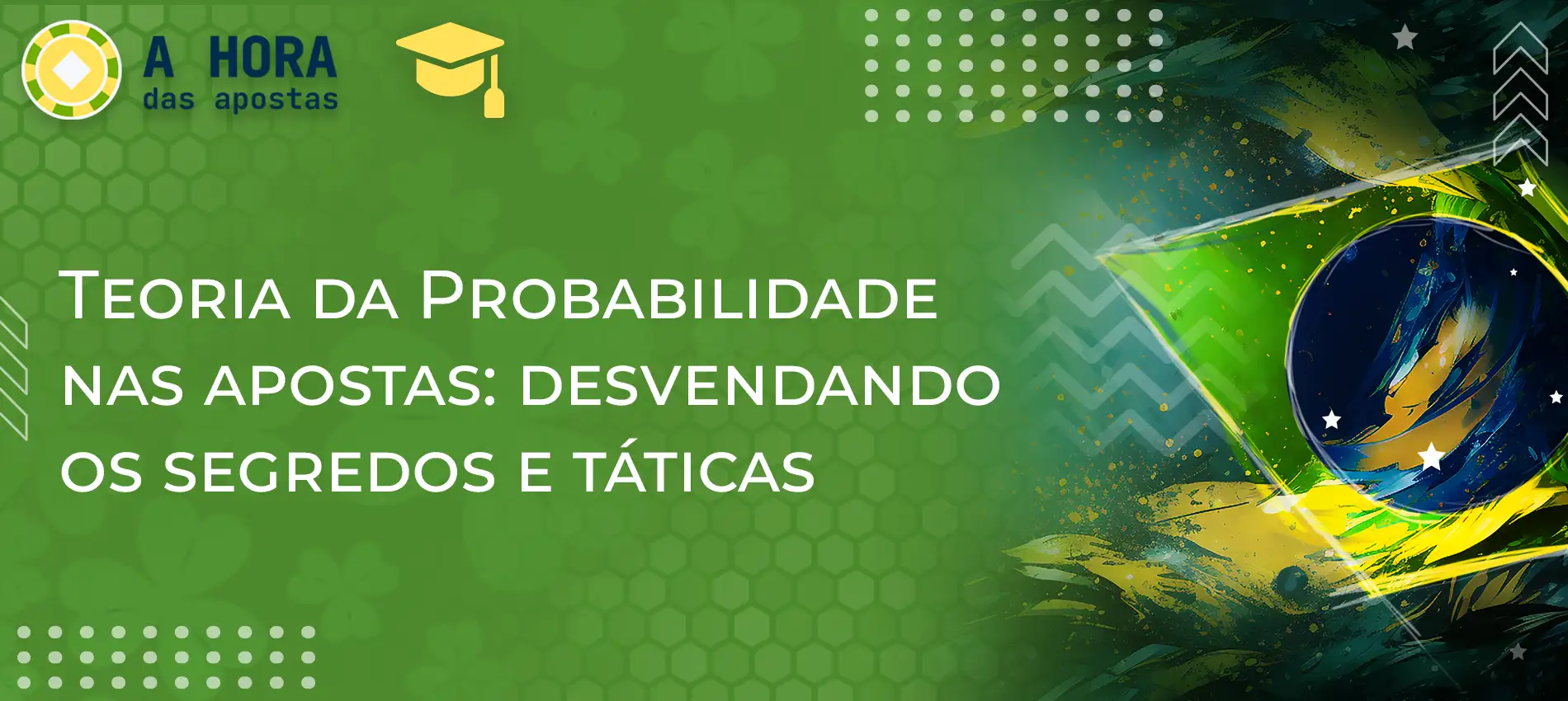 A HORA
das apostas

Teoria da Probabilidade nas apostas: desvendando os segredos e táticas